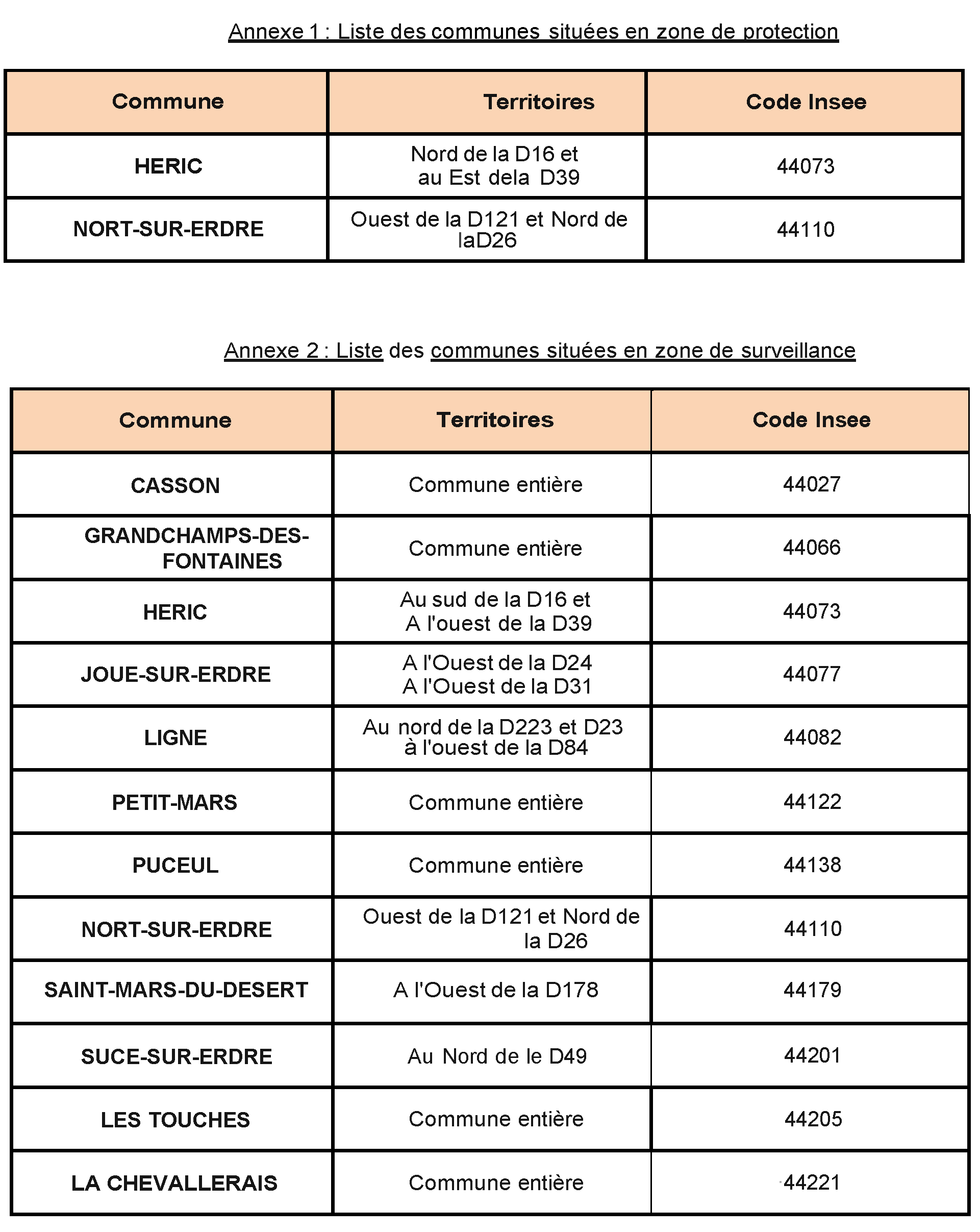 Annexe 1 : Liste des communes situées en zone de protection

| Commune | Territoires | Code Insee |
|---|---|---|
| HERIC | Nord de la D16 et au Est dela D39 | 44073 |
| NORT-SUR-ERDRE | Ouest de la D121 et Nord de laD26 | 44110 |

Annexe 2 : Liste des communes situées en zone de surveillance

| Commune | Territoires | Code Insee |
|---|---|---|
| CASSON | Commune entière | 44027 |
| GRANDCHAMPS-DES-FONTAINES | Commune entière | 44066 |
| HERIC | Au sud de la D16 et A l'ouest de la D39 | 44073 |
| JOUE-SUR-ERDRE | A l'Ouest de la D24 A l'Ouest de la D31 | 44077 |
| LIGNE | Au nord de la D223 et D23 à l'ouest de la D84 | 44082 |
| PETIT-MARS | Commune entière | 44122 |
| PUCEUL | Commune entière | 44138 |
| NORT-SUR-ERDRE | Ouest de la D121 et Nord de la D26 | 44110 |
| SAINT-MARS-DU-DESERT | A l'Ouest de la D178 | 44179 |
| SUCE-SUR-ERDRE | Au Nord de le D49 | 44201 |
| LES TOUCHES | Commune entière | 44205 |
| LA CHEVALLERAIS | Commune entière | 44221 |